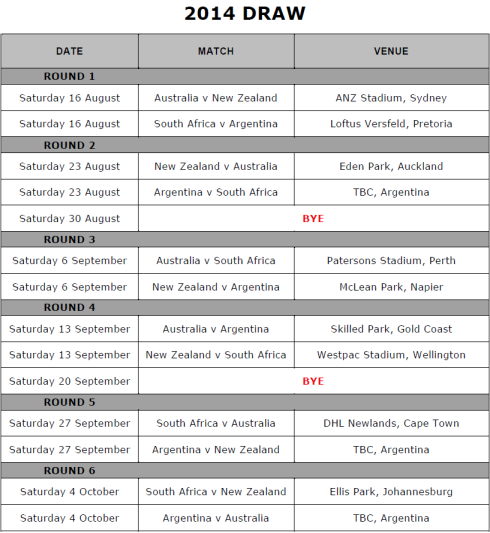 2014 DRAW

| DATE | MATCH | VENUE |
|---|---|---|
| ROUND 1 | | |
| Saturday 16 August | Australia v New Zealand | ANZ Stadium, Sydney |
| Saturday 16 August | South Africa v Argentina | Loftus Versfeld, Pretoria |
| ROUND 2 | | |
| Saturday 23 August | New Zealand v Australia | Eden Park, Auckland |
| Saturday 23 August | Argentina v South Africa | TBC, Argentina |
| Saturday 30 August | BYE | |
| ROUND 3 | | |
| Saturday 6 September | Australia v South Africa | Patersons Stadium, Perth |
| Saturday 6 September | New Zealand v Argentina | McLean Park, Napier |
| ROUND 4 | | |
| Saturday 13 September | Australia v Argentina | Skilled Park, Gold Coast |
| Saturday 13 September | New Zealand v South Africa | Westpac Stadium, Wellington |
| Saturday 20 September | BYE | |
| ROUND 5 | | |
| Saturday 27 September | South Africa v Australia | DHL Newlands, Cape Town |
| Saturday 27 September | Argentina v New Zealand | TBC, Argentina |
| ROUND 6 | | |
| Saturday 4 October | South Africa v New Zealand | Ellis Park, Johannesburg |
| Saturday 4 October | Argentina v Australia | TBC, Argentina |